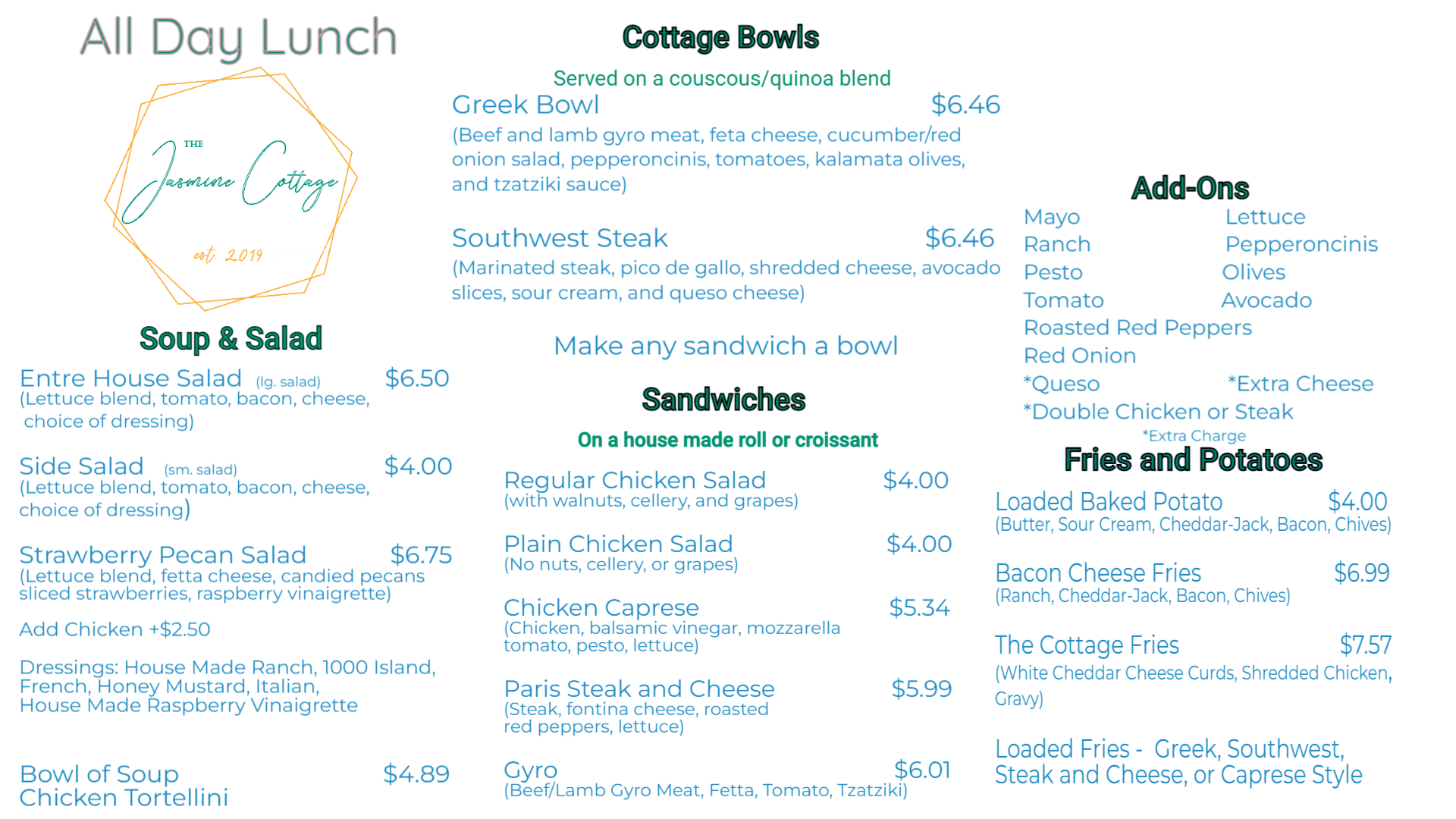 All Day Lunch

THE
Jasmine Cottage
est. 2019

Soup & Salad

Entre House Salad (lg. salad) $6.50
(Lettuce blend, tomato, bacon, cheese, choice of dressing)

Side Salad (sm. salad) $4.00
(Lettuce blend, tomato, bacon, cheese, choice of dressing)

Strawberry Pecan Salad $6.75
(Lettuce blend, fetta cheese, candied pecans sliced strawberries, raspberry vinaigrette)

Add Chicken +$2.50

Dressings: House Made Ranch, 1000 Island, French, Honey Mustard, Italian, House Made Raspberry Vinaigrette

Bowl of Soup $4.89
Chicken Tortellini

Cottage Bowls

Served on a couscous/quinoa blend

Greek Bowl $6.46
(Beef and lamb gyro meat, feta cheese, cucumber/red onion salad, pepperoncinis, tomatoes, kalamata olives, and tzatziki sauce)

Southwest Steak $6.46
(Marinated steak, pico de gallo, shredded cheese, avocado slices, sour cream, and queso cheese)

Make any sandwich a bowl

Sandwiches

On a house made roll or croissant

Regular Chicken Salad $4.00
(with walnuts, cellery, and grapes)

Plain Chicken Salad $4.00
(No nuts, cellery, or grapes)

Chicken Caprese $5.34
(Chicken, balsamic vinegar, mozzarella tomato, pesto, lettuce)

Paris Steak and Cheese $5.99
(Steak, fontina cheese, roasted red peppers, lettuce)

Gyro $6.01
(Beef/Lamb Gyro Meat, Fetta, Tomato, Tzatziki)

Add-Ons

Mayo
Ranch
Pesto
Tomato
Roasted Red Peppers
Red Onion
*Queso
*Double Chicken or Steak

Lettuce
Pepperoncinis
Olives
Avocado
*Extra Cheese

*Extra Charge

Fries and Potatoes

Loaded Baked Potato $4.00
(Butter, Sour Cream, Cheddar-Jack, Bacon, Chives)

Bacon Cheese Fries $6.99
(Ranch, Cheddar-Jack, Bacon, Chives)

The Cottage Fries $7.57
(White Cheddar Cheese Curds, Shredded Chicken, Gravy)

Loaded Fries - Greek, Southwest, Steak and Cheese, or Caprese Style